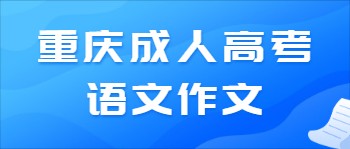 重庆成人高考
语文作文